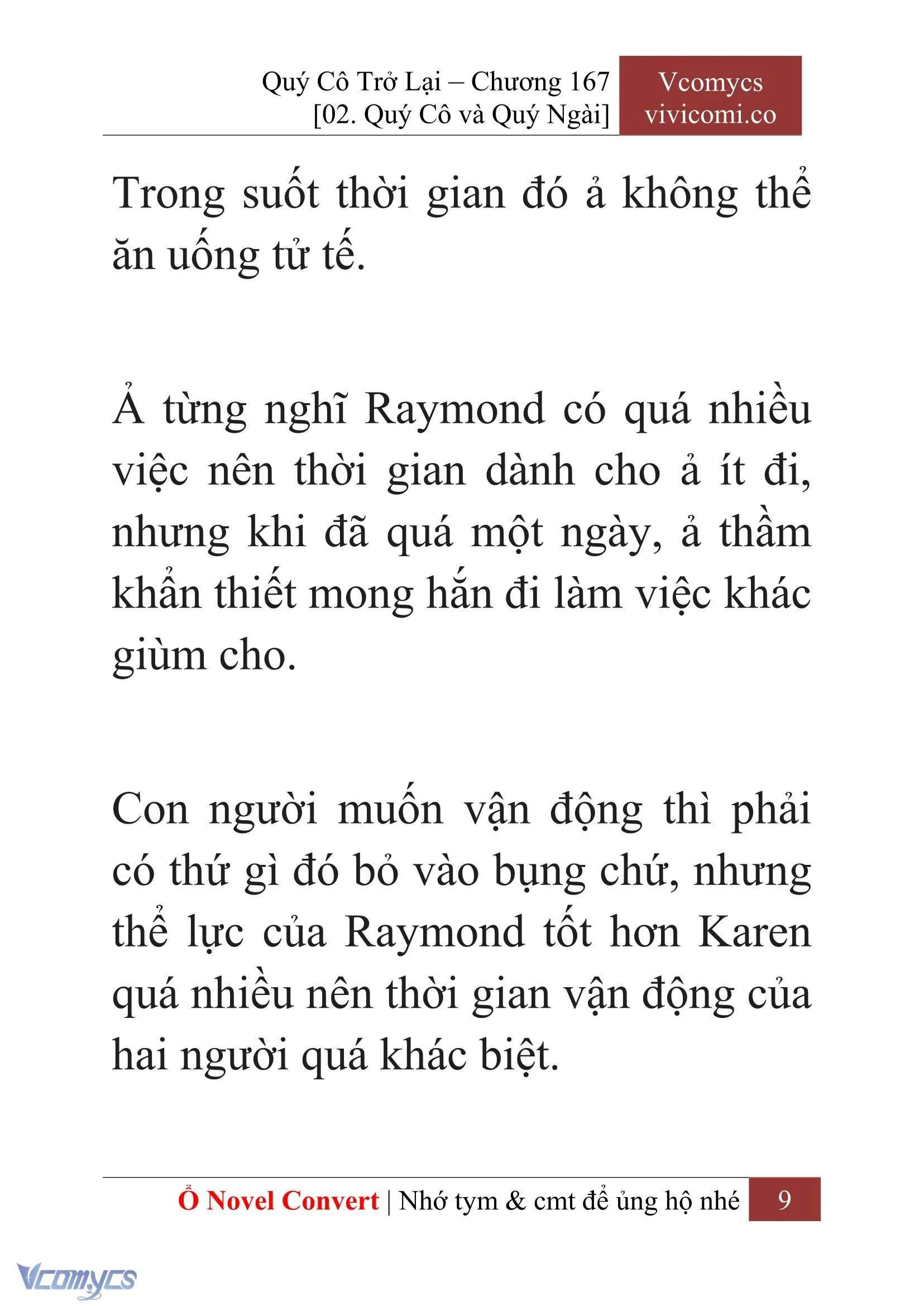 Quý Cô Trở Lại – Chương 167
[02. Quý Cô và Quý Ngài]

Vcomycs
vivicomi.co

Trong suốt thời gian đó ả không thể ăn uống tử tế.

Ả từng nghĩ Raymond có quá nhiều việc nên thời gian dành cho ả ít đi, nhưng khi đã quá một ngày, ả thầm khẩn thiết mong hắn đi làm việc khác giùm cho.

Con người muốn vận động thì phải có thứ gì đó bỏ vào bụng chứ, nhưng thể lực của Raymond tốt hơn Karen quá nhiều nên thời gian vận động của hai người quá khác biệt.

Ổ Novel Convert | Nhớ tym & cmt để ủng hộ nhé 9

Vcomycs